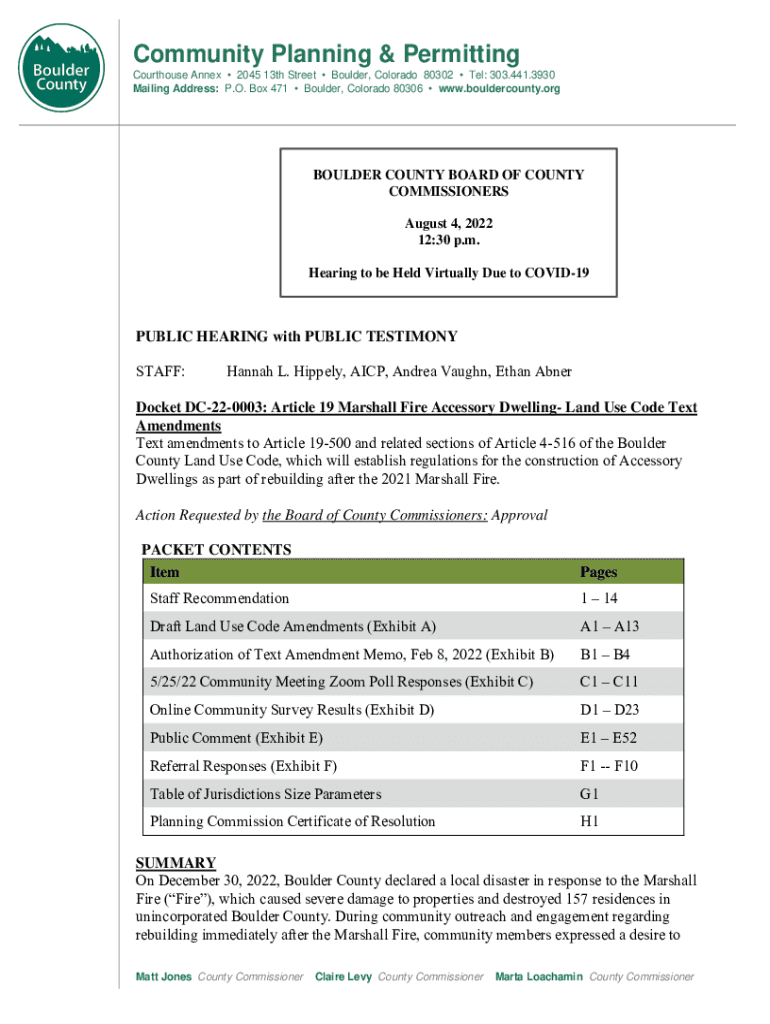 Boulder County

Community Planning & Permitting

Courthouse Annex • 2045 13th Street • Boulder, Colorado 80302 • Tel: 303.441.3930
Mailing Address: P.O. Box 471 • Boulder, Colorado 80306 • www.bouldercounty.org

BOULDER COUNTY BOARD OF COUNTY COMMISSIONERS

August 4, 2022
12:30 p.m.

Hearing to be Held Virtually Due to COVID-19

PUBLIC HEARING with PUBLIC TESTIMONY

STAFF: Hannah L. Hippely, AICP, Andrea Vaughn, Ethan Abner

Docket DC-22-0003: Article 19 Marshall Fire Accessory Dwelling- Land Use Code Text Amendments
Text amendments to Article 19-500 and related sections of Article 4-516 of the Boulder County Land Use Code, which will establish regulations for the construction of Accessory Dwellings as part of rebuilding after the 2021 Marshall Fire.

Action Requested by the Board of County Commissioners: Approval

PACKET CONTENTS

| Item | Pages |
|---|---|
| Staff Recommendation | 1 – 14 |
| Draft Land Use Code Amendments (Exhibit A) | A1 – A13 |
| Authorization of Text Amendment Memo, Feb 8, 2022 (Exhibit B) | B1 – B4 |
| 5/25/22 Community Meeting Zoom Poll Responses (Exhibit C) | C1 – C11 |
| Online Community Survey Results (Exhibit D) | D1 – D23 |
| Public Comment (Exhibit E) | E1 – E52 |
| Referral Responses (Exhibit F) | F1 -- F10 |
| Table of Jurisdictions Size Parameters | G1 |
| Planning Commission Certificate of Resolution | H1 |

SUMMARY
On December 30, 2022, Boulder County declared a local disaster in response to the Marshall Fire ("Fire"), which caused severe damage to properties and destroyed 157 residences in unincorporated Boulder County. During community outreach and engagement regarding rebuilding immediately after the Marshall Fire, community members expressed a desire to

Matt Jones County Commissioner Claire Levy County Commissioner Marta Loachamin County Commissioner